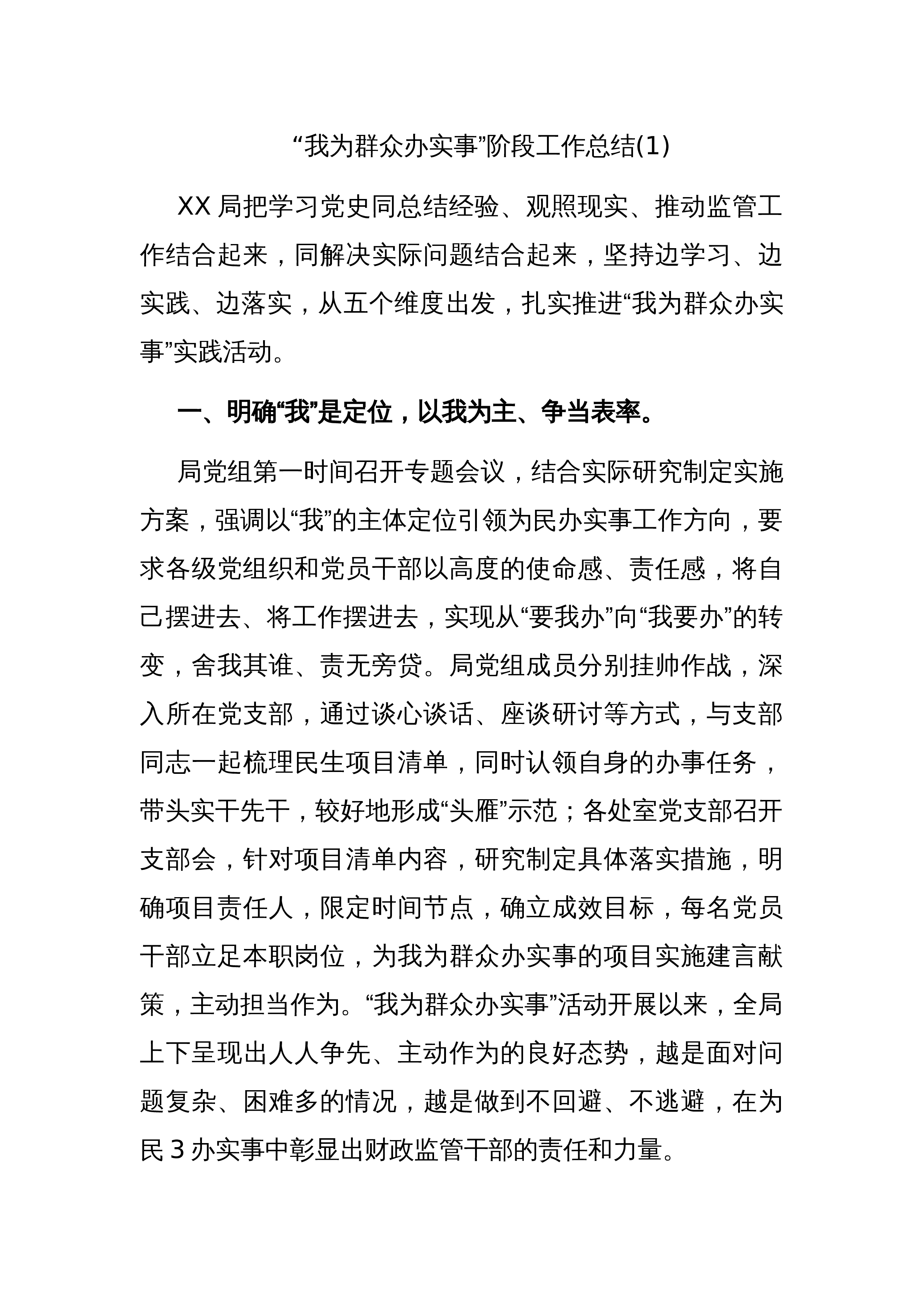 “我为群众办实事”阶段工作总结(1)

XX 局把学习党史同总结经验、观照现实、推动监管工作结合起来，同解决实际问题结合起来，坚持边学习、边实践、边落实，从五个维度出发，扎实推进“我为群众办实事”实践活动。

一、明确“我”是定位，以我为主、争当表率。

局党组第一时间召开专题会议，结合实际研究制定实施方案，强调以“我”的主体定位引领为民办实事工作方向，要求各级党组织和党员干部以高度的使命感、责任感，将自己摆进去、将工作摆进去，实现从“要我办”向“我要办”的转变，舍我其谁、责无旁贷。局党组成员分别挂帅作战，深入所在党支部，通过谈心谈话、座谈研讨等方式，与支部同志一起梳理民生项目清单，同时认领自身的办事任务，带头实干先干，较好地形成“头雁”示范；各处室党支部召开支部会，针对项目清单内容，研究制定具体落实措施，明确项目责任人，限定时间节点，确立成效目标，每名党员干部立足本职岗位，为我为群众办实事的项目实施建言献策，主动担当作为。“我为群众办实事”活动开展以来，全局上下呈现出人人争先、主动作为的良好态势，越是面对问题复杂、困难多的情况，越是做到不回避、不逃避，在为民 3 办实事中彰显出财政监管干部的责任和力量。